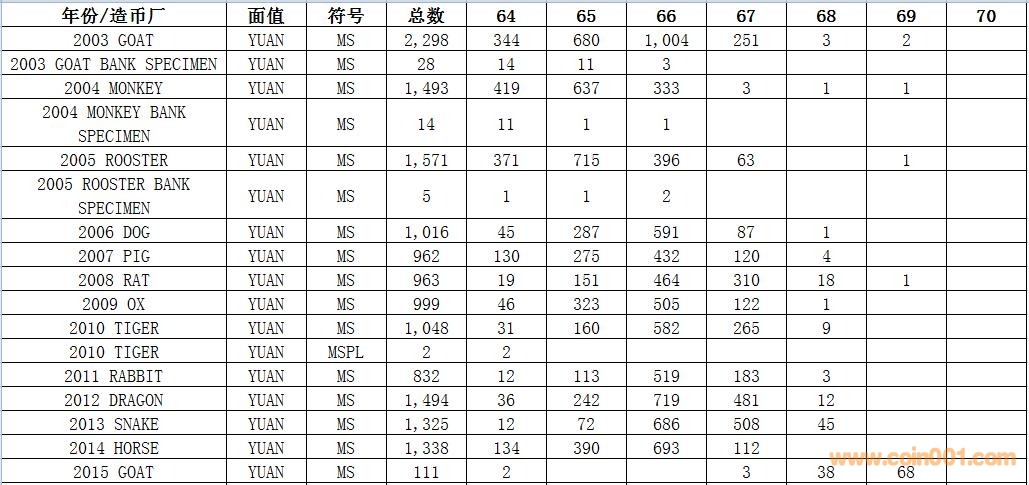 | 年份/造币厂 | 面值 | 符号 | 总数 | 64 | 65 | 66 | 67 | 68 | 69 | 70 |
|---|---|---|---|---|---|---|---|---|---|---|
| 2003 GOAT | YUAN | MS | 2,298 | 344 | 680 | 1,004 | 251 | 3 | 2 | |
| 2003 GOAT BANK SPECIMEN | YUAN | MS | 28 | 14 | 11 | 3 | | | | |
| 2004 MONKEY | YUAN | MS | 1,493 | 419 | 637 | 333 | 3 | 1 | 1 | |
| 2004 MONKEY BANK SPECIMEN | YUAN | MS | 14 | 11 | 1 | 1 | | | | |
| 2005 ROOSTER | YUAN | MS | 1,571 | 371 | 715 | 396 | 63 | | 1 | |
| 2005 ROOSTER BANK SPECIMEN | YUAN | MS | 5 | 1 | 1 | 2 | | | | |
| 2006 DOG | YUAN | MS | 1,016 | 45 | 287 | 591 | 87 | 1 | | |
| 2007 PIG | YUAN | MS | 962 | 130 | 275 | 432 | 120 | 4 | | |
| 2008 RAT | YUAN | MS | 963 | 19 | 151 | 464 | 310 | 18 | 1 | |
| 2009 OX | YUAN | MS | 999 | 46 | 323 | 505 | 122 | 1 | | |
| 2010 TIGER | YUAN | MS | 1,048 | 31 | 160 | 582 | 265 | 9 | | |
| 2010 TIGER | YUAN | MSPL | 2 | 2 | | | | | | |
| 2011 RABBIT | YUAN | MS | 832 | 12 | 113 | 519 | 183 | 3 | | |
| 2012 DRAGON | YUAN | MS | 1,494 | 36 | 242 | 719 | 481 | 12 | | |
| 2013 SNAKE | YUAN | MS | 1,325 | 12 | 72 | 686 | 508 | 45 | | |
| 2014 HORSE | YUAN | MS | 1,338 | 134 | 390 | 693 | 112 | | | |
| 2015 GOAT | YUAN | MS | 111 | 2 | | | 3 | 38 | 68 | |

www.coin001.com